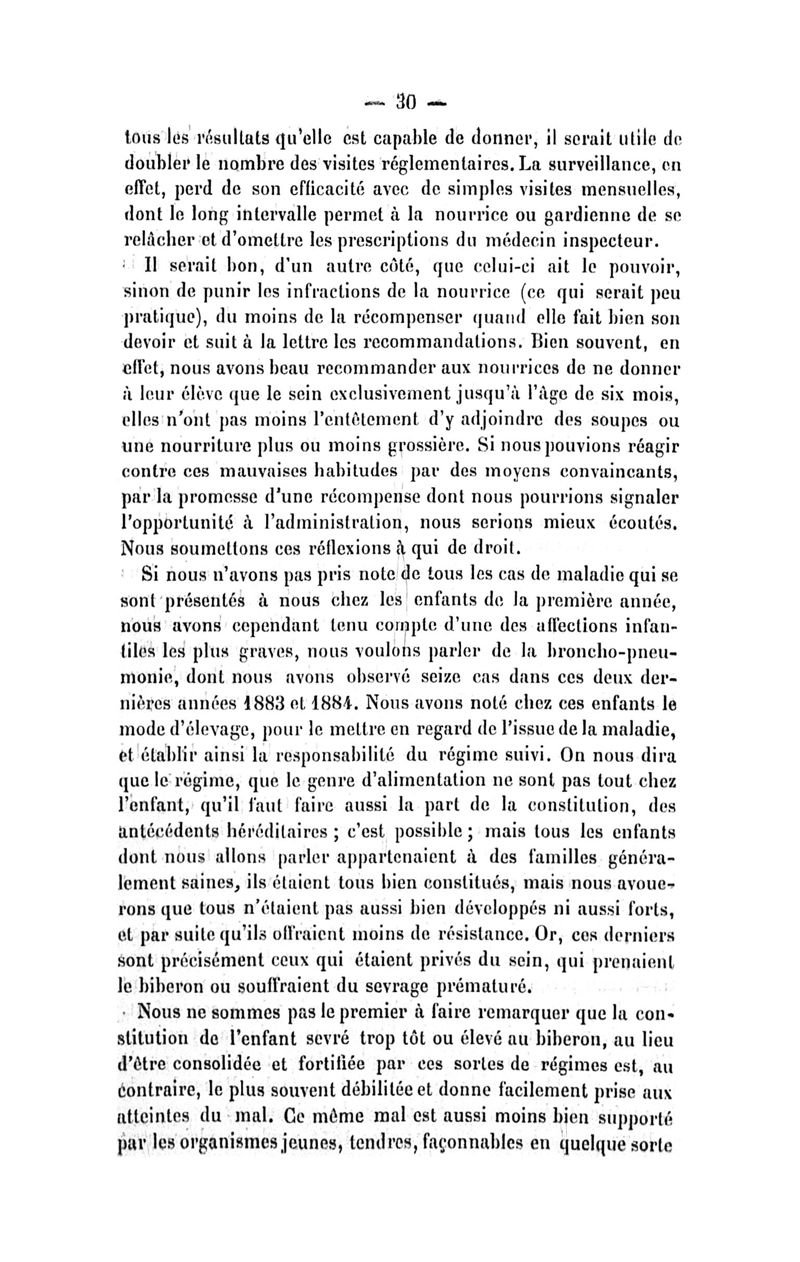 — 30 —

tous les résultats qu'elle est capable de donner, il serait utile de doubler le nombre des visites réglementaires. La surveillance, en effet, perd de son efficacité avec de simples visites mensuelles, dont le long intervalle permet à la nourrice ou gardienne de se relâcher et d'omettre les prescriptions du médecin inspecteur.

Il serait bon, d'un autre côté, que celui-ci ait le pouvoir, sinon de punir les infractions de la nourrice (ce qui serait peu pratique), du moins de la récompenser quand elle fait bien son devoir et suit à la lettre les recommandations. Bien souvent, en effet, nous avons beau recommander aux nourrices de ne donner à leur élève que le sein exclusivement jusqu'à l'âge de six mois, elles n'ont pas moins l'entêtement d'y adjoindre des soupes ou une nourriture plus ou moins grossière. Si nous pouvions réagir contre ces mauvaises habitudes par des moyens convaincants, par la promesse d'une récompense dont nous pourrions signaler l'opportunité à l'administration, nous serions mieux écoutés. Nous soumettons ces réflexions à qui de droit.

Si nous n'avons pas pris note de tous les cas de maladie qui se sont présentés à nous chez les enfants de la première année, nous avons cependant tenu compte d'une des affections infantiles les plus graves, nous voulons parler de la broncho-pneumonie, dont nous avons observé seize cas dans ces deux dernières années 1883 et 1884. Nous avons noté chez ces enfants le mode d'élevage, pour le mettre en regard de l'issue de la maladie, et établir ainsi la responsabilité du régime suivi. On nous dira que le régime, que le genre d'alimentation ne sont pas tout chez l'enfant, qu'il faut faire aussi la part de la constitution, des antécédents héréditaires ; c'est possible ; mais tous les enfants dont nous allons parler appartenaient à des familles généralement saines, ils étaient tous bien constitués, mais nous avouerons que tous n'étaient pas aussi bien développés ni aussi forts, et par suite qu'ils offraient moins de résistance. Or, ces derniers sont précisément ceux qui étaient privés du sein, qui prenaient le biberon ou souffraient du sevrage prématuré.

Nous ne sommes pas le premier à faire remarquer que la constitution de l'enfant sevré trop tôt ou élevé au biberon, au lieu d'être consolidée et fortifiée par ces sortes de régimes est, au contraire, le plus souvent débilitée et donne facilement prise aux atteintes du mal. Ce même mal est aussi moins bien supporté par les organismes jeunes, tendres, façonnables en quelque sorte